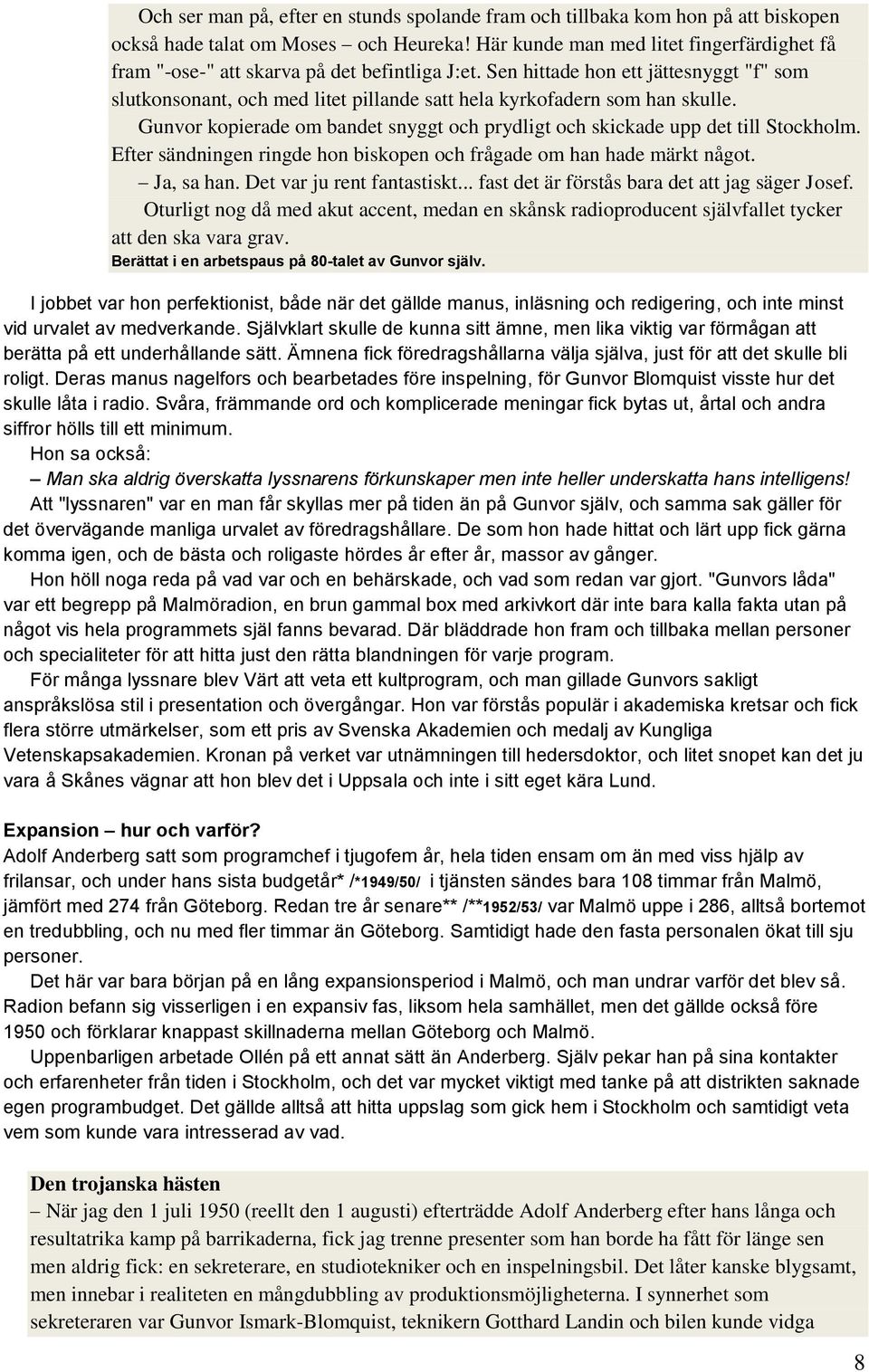 Och ser man på, efter en stunds spolande fram och tillbaka kom hon på att biskopen också hade talat om Moses – och Heureka! Här kunde man med litet fingerfärdighet få fram "-ose-" att skarva på det befintliga J:et. Sen hittade hon ett jättesnyggt "f" som slutkonsonant, och med litet pillande satt hela kyrkofadern som han skulle.

Gunvor kopierade om bandet snyggt och prydligt och skickade upp det till Stockholm. Efter sändningen ringde hon biskopen och frågade om han hade märkt något.

– Ja, sa han. Det var ju rent fantastiskt... fast det är förstås bara det att jag säger Josef.

Oturligt nog då med akut accent, medan en skånsk radioproducent självfallet tycker att den ska vara grav.

Berättat i en arbetspaus på 80-talet av Gunvor själv.

I jobbet var hon perfektionist, både när det gällde manus, inläsning och redigering, och inte minst vid urvalet av medverkande. Självklart skulle de kunna sitt ämne, men lika viktig var förmågan att berätta på ett underhållande sätt. Ämnena fick föredragshållarna välja själva, just för att det skulle bli roligt. Deras manus nagelfors och bearbetades före inspelning, för Gunvor Blomquist visste hur det skulle låta i radio. Svåra, främmande ord och komplicerade meningar fick bytas ut, årtal och andra siffror hölls till ett minimum.

Hon sa också:

– Man ska aldrig överskatta lyssnarens förkunskaper men inte heller underskatta hans intelligens!

Att "lyssnaren" var en man får skyllas mer på tiden än på Gunvor själv, och samma sak gäller för det övervägande manliga urvalet av föredragshållare. De som hon hade hittat och lärt upp fick gärna komma igen, och de bästa och roligaste hördes år efter år, massor av gånger.

Hon höll noga reda på vad var och en behärskade, och vad som redan var gjort. "Gunvors låda" var ett begrepp på Malmöradion, en brun gammal box med arkivkort där inte bara kalla fakta utan på något vis hela programmets själ fanns bevarad. Där bläddrade hon fram och tillbaka mellan personer och specialiteter för att hitta just den rätta blandningen för varje program.

För många lyssnare blev Värt att veta ett kultprogram, och man gillade Gunvors sakligt anspråkslösa stil i presentation och övergångar. Hon var förstås populär i akademiska kretsar och fick flera större utmärkelser, som ett pris av Svenska Akademien och medalj av Kungliga Vetenskapsakademien. Kronan på verket var utnämningen till hedersdoktor, och litet snopet kan det ju vara å Skånes vägnar att hon blev det i Uppsala och inte i sitt eget kära Lund.

Expansion – hur och varför?

Adolf Anderberg satt som programchef i tjugofem år, hela tiden ensam om än med viss hjälp av frilansar, och under hans sista budgetår* /*1949/50/ i tjänsten sändes bara 108 timmar från Malmö, jämfört med 274 från Göteborg. Redan tre år senare** /**1952/53/ var Malmö uppe i 286, alltså bortemot en tredubbling, och nu med fler timmar än Göteborg. Samtidigt hade den fasta personalen ökat till sju personer.

Det här var bara början på en lång expansionsperiod i Malmö, och man undrar varför det blev så. Radion befann sig visserligen i en expansiv fas, liksom hela samhället, men det gällde också före 1950 och förklarar knappast skillnaderna mellan Göteborg och Malmö.

Uppenbarligen arbetade Ollén på ett annat sätt än Anderberg. Själv pekar han på sina kontakter och erfarenheter från tiden i Stockholm, och det var mycket viktigt med tanke på att distrikten saknade egen programbudget. Det gällde alltså att hitta uppslag som gick hem i Stockholm och samtidigt veta vem som kunde vara intresserad av vad.

Den trojanska hästen

– När jag den 1 juli 1950 (reellt den 1 augusti) efterträdde Adolf Anderberg efter hans långa och resultatrika kamp på barrikaderna, fick jag trenne presenter som han borde ha fått för länge sen men aldrig fick: en sekreterare, en studiotekniker och en inspelningsbil. Det låter kanske blygsamt, men innebar i realiteten en mångdubbling av produktionsmöjligheterna. I synnerhet som sekreteraren var Gunvor Ismark-Blomquist, teknikern Gotthard Landin och bilen kunde vidga

8